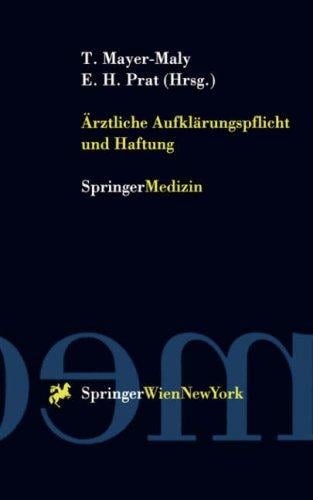 T. Mayer-Maly
E. H. Prat (Hrsg.)

Ärztliche Aufklärungspflicht und Haftung

SpringerMedizin

SpringerWienNewYork